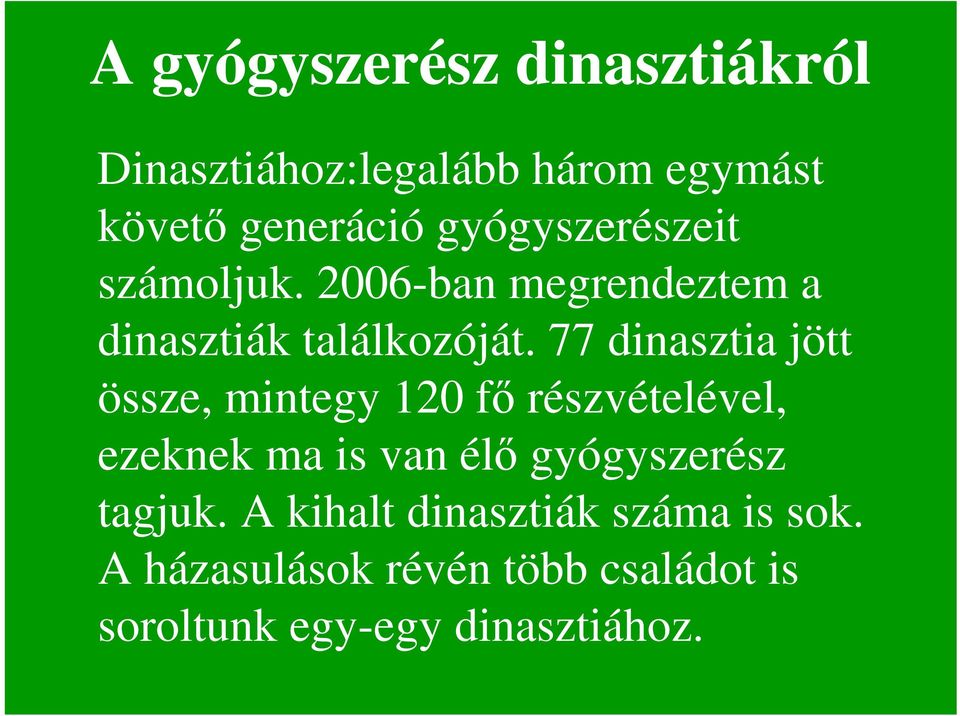 A gyógyszerész dinasztiákról

Dinasztiához:legalább három egymást követő generáció gyógyszerészeit számoljuk. 2006-ban megrendeztem a dinasztiák találkozóját. 77 dinasztia jött össze, mintegy 120 fő részvételével, ezeknek ma is van élő gyógyszerész tagjuk. A kihalt dinasztiák száma is sok. A házasulások révén több családot is soroltunk egy-egy dinasztiához.